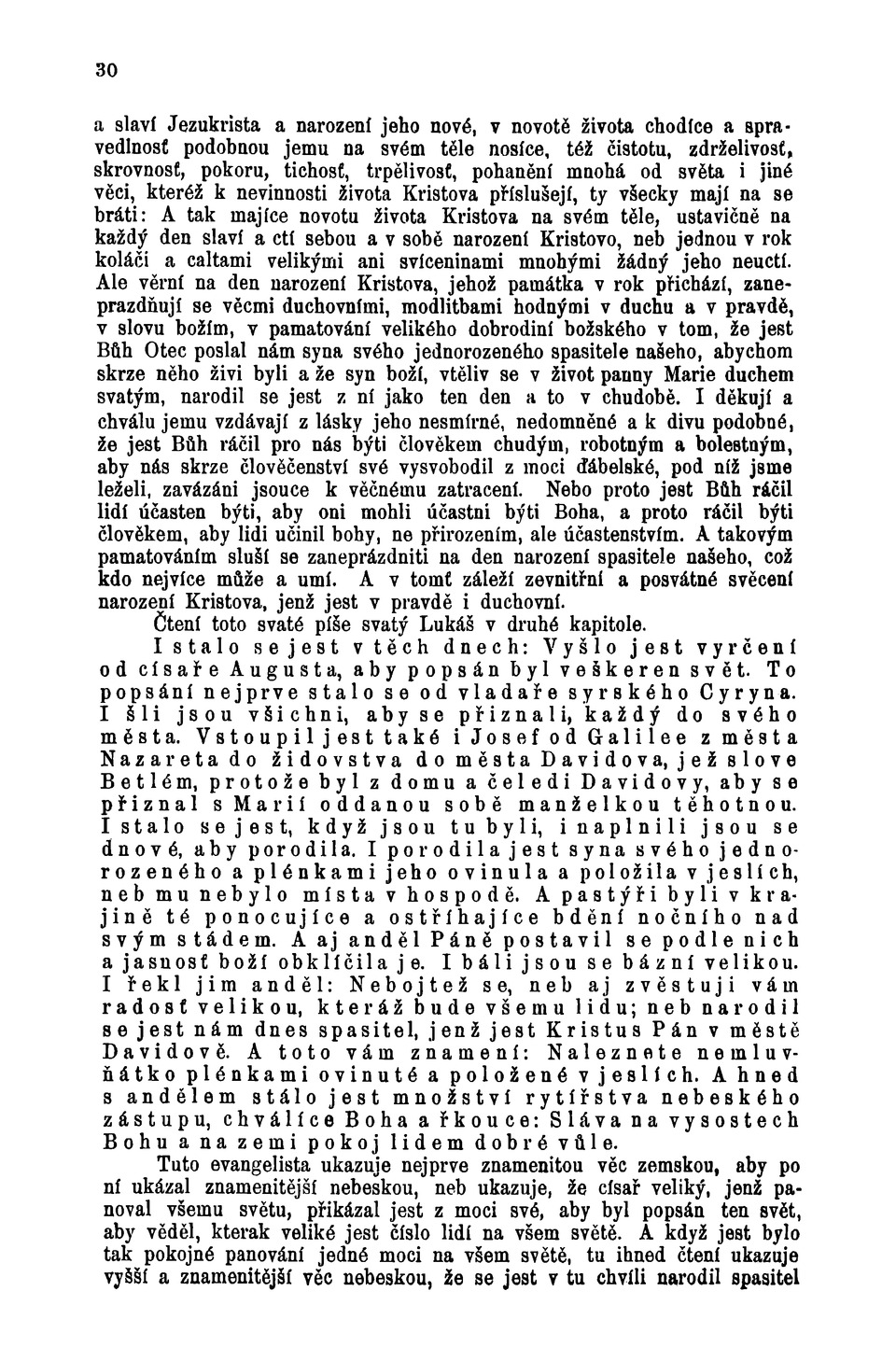 30

a slaví Jezukrista a narození jeho nové, v novotě života chodíce a spravedlnosť podobnou jemu na svém těle nosíce, též čistotu, zdrželivosť, skrovnosť, pokoru, tichosť, trpělivosť, pohanění mnohá od světa i jiné věci, kteréž k nevinnosti života Kristova příslušejí, ty všecky mají na se bráti: A tak majíce novotu života Kristova na svém těle, ustavičně na každý den slaví a ctí sebou a v sobě narození Kristovo, neb jednou v rok koláči a caltami velikými ani svíceninami mnohými žádný jeho neuctí. Ale věrní na den narození Kristova, jehož památka v rok přichází, zaneprazdňují se věcmi duchovními, modlitbami hodnými v duchu a v pravdě, v slovu božím, v pamatování velikého dobrodiní božského v tom, že jest Bůh Otec poslal nám syna svého jednorozeného spasitele našeho, abychom skrze něho živi byli a že syn boží, vtěliv se v život panny Marie duchem svatým, narodil se jest z ní jako ten den a to v chudobě. I děkují a chválu jemu vzdávají z lásky jeho nesmírné, nedomněné a k divu podobné, že jest Bůh ráčil pro nás býti člověkem chudým, robotným a bolestným, aby nás skrze člověčenství své vysvobodil z moci ďábelské, pod níž jsme leželi, zavázáni jsouce k věčnému zatracení. Nebo proto jest Bůh ráčil lidí účasten býti, aby oni mohli účastni býti Boha, a proto ráčil býti člověkem, aby lidi učinil bohy, ne přirozením, ale účastenstvím. A takovým pamatováním sluší se zaneprázdniti na den narození spasitele našeho, což kdo nejvíce může a umí. A v tomť záleží zevnitřní a posvátné svěcení narození Kristova, jenž jest v pravdě i duchovní.

Čtení toto svaté píše svatý Lukáš v druhé kapitole.

I stalo se jest v těch dnech: Vyšlo jest vyrčení od císaře Augusta, aby popsán byl veškeren svět. To popsání nejprve stalo se od vladaře syrského Cyryna. I šli jsou všichni, aby se přiznali, každý do svého města. Vstoupil jest také i Josef od Galilee z města Nazareta do židovstva do města Davidova, jež slove Betlém, protože byl z domu a čeledi Davidovy, aby se přiznal s Marií oddanou sobě manželkou těhotnou. I stalo se jest, když jsou tu byli, i naplnili jsou se dnové, aby porodila. I porodila jest syna svého jednorozeného a plénkami jeho ovinula a položila v jeslích, neb mu nebylo místa v hospodě. A pastýři byli v krajině té ponocujíce a ostříhajíce bdění nočního nad svým stádem. A aj anděl Páně postavil se podle nich a jasnosť boží obklíčila je. I báli jsou se bázní velikou. I řekl jim anděl: Nebojtež se, neb aj zvěstuji vám radosť velikou, kteráž bude všemu lidu; neb narodil se jest nám dnes spasitel, jenž jest Kristus Pán v městě Davidově. A toto vám znamení: Naleznete nemluvňátko plénkami ovinuté a položené v jeslích. A hned s andělem stálo jest množství rytířstva nebeského zástupu, chválíce Boha a řkouce: Sláva na vysostech Bohu a na zemi pokoj lidem dobré vůle.

Tuto evangelista ukazuje nejprve znamenitou věc zemskou, aby po ní ukázal znamenitější nebeskou, neb ukazuje, že císař veliký, jenž panoval všemu světu, přikázal jest z moci své, aby byl popsán ten svět, aby věděl, kterak veliké jest číslo lidí na všem světě. A když jest bylo tak pokojné panování jedné moci na všem světě, tu ihned čtení ukazuje vyšší a znamenitější věc nebeskou, že se jest v tu chvíli narodil spasitel